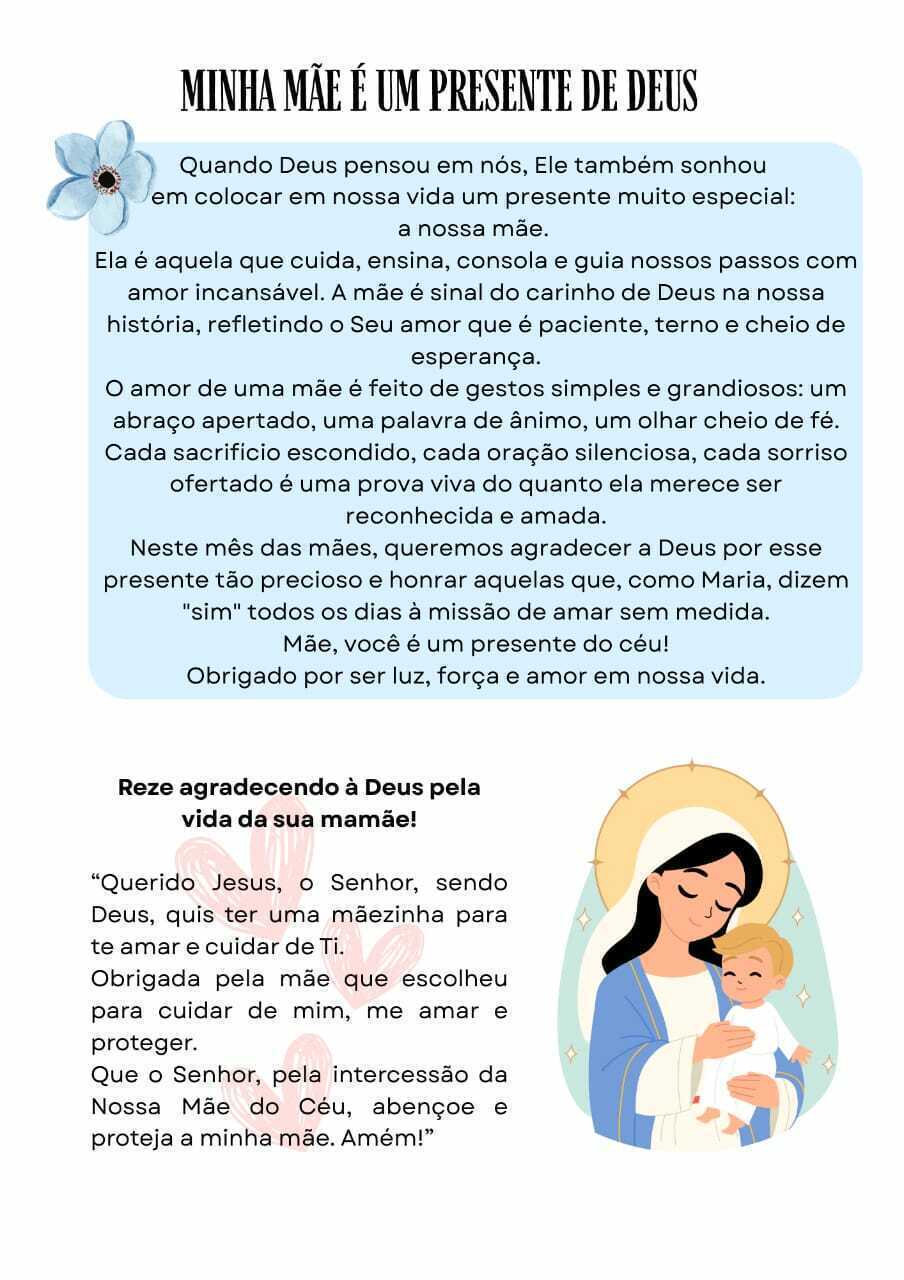 MINHA MÃE É UM PRESENTE DE DEUS

Quando Deus pensou em nós, Ele também sonhou em colocar em nossa vida um presente muito especial: a nossa mãe.
Ela é aquela que cuida, ensina, consola e guia nossos passos com amor incansável. A mãe é sinal do carinho de Deus na nossa história, refletindo o Seu amor que é paciente, terno e cheio de esperança.
O amor de uma mãe é feito de gestos simples e grandiosos: um abraço apertado, uma palavra de ânimo, um olhar cheio de fé. Cada sacrifício escondido, cada oração silenciosa, cada sorriso ofertado é uma prova viva do quanto ela merece ser reconhecida e amada.
Neste mês das mães, queremos agradecer a Deus por esse presente tão precioso e honrar aquelas que, como Maria, dizem "sim" todos os dias à missão de amar sem medida.
Mãe, você é um presente do céu!
Obrigado por ser luz, força e amor em nossa vida.

Reze agradecendo à Deus pela vida da sua mamãe!

“Querido Jesus, o Senhor, sendo Deus, quis ter uma mãezinha para te amar e cuidar de Ti.
Obrigada pela mãe que escolheu para cuidar de mim, me amar e proteger.
Que o Senhor, pela intercessão da Nossa Mãe do Céu, abençoe e proteja a minha mãe. Amém!”